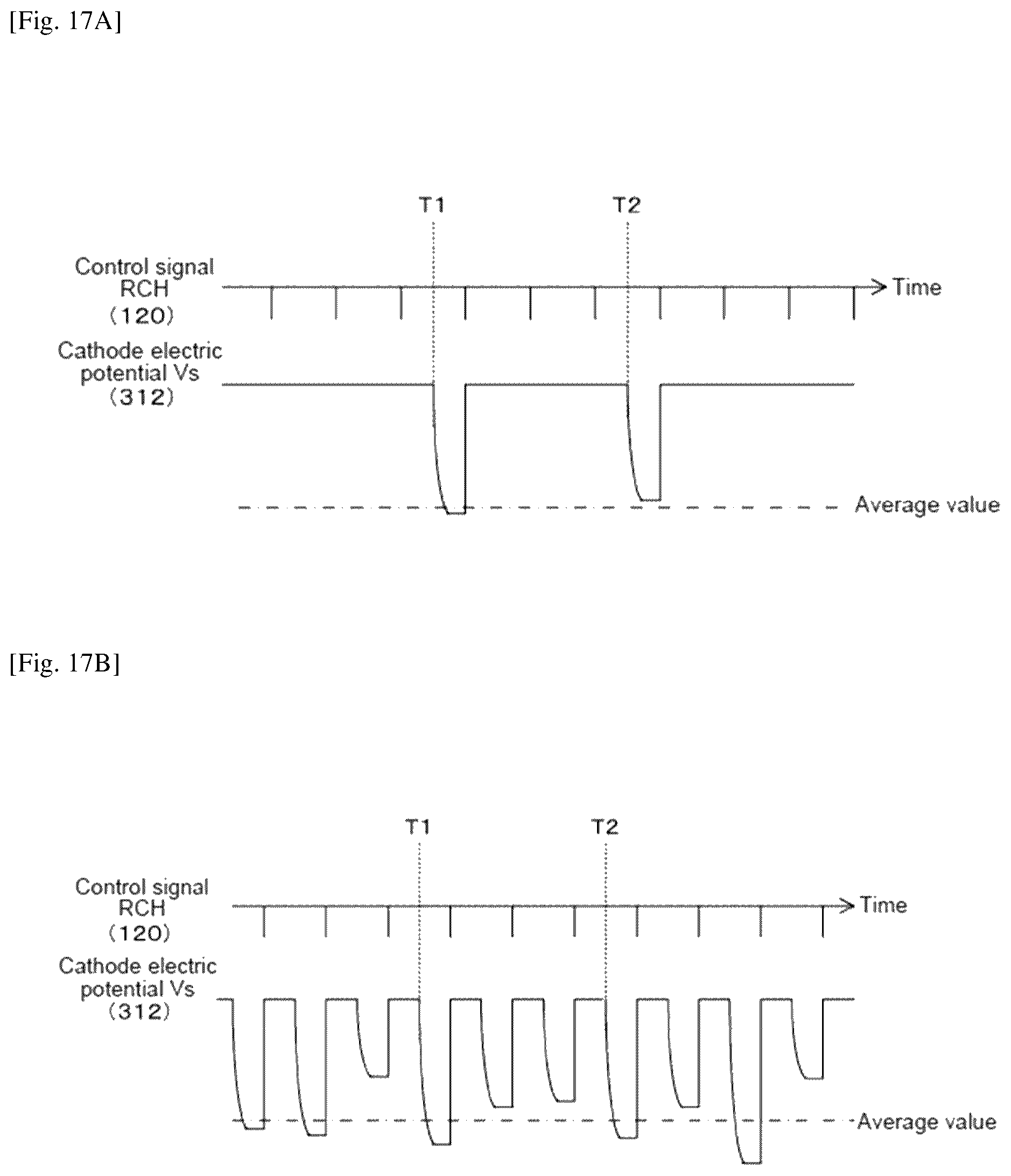 [Fig. 17A]

T1

T2

Control signal RCH (120)

Time

Cathode electric potential Vs (312)

Average value

[Fig. 17B]

T1

T2

Control signal RCH (120)

Time

Cathode electric potential Vs (312)

Average value